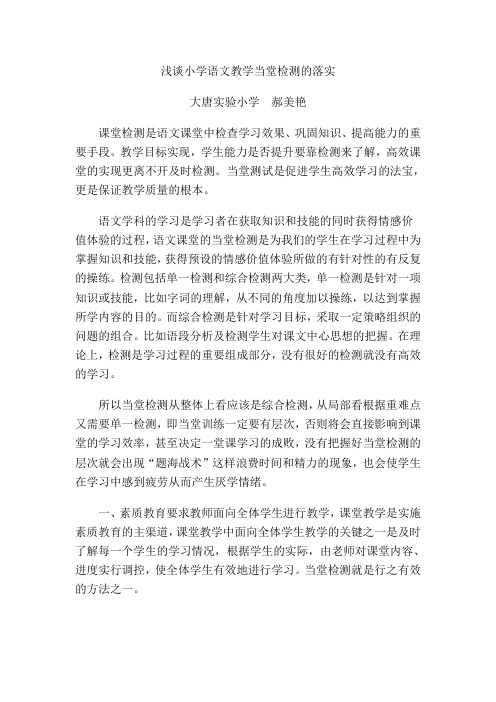 浅谈小学语文教学当堂检测的落实

大唐实验小学　郝美艳

课堂检测是语文课堂中检查学习效果、巩固知识、提高能力的重要手段。教学目标实现，学生能力是否提升要靠检测来了解，高效课堂的实现更离不开及时检测。当堂测试是促进学生高效学习的法宝，更是保证教学质量的根本。

语文学科的学习是学习者在获取知识和技能的同时获得情感价值体验的过程，语文课堂的当堂检测是为我们的学生在学习过程中为掌握知识和技能，获得预设的情感价值体验所做的有针对性的有反复的操练。检测包括单一检测和综合检测两大类，单一检测是针对一项知识或技能，比如字词的理解，从不同的角度加以操练，以达到掌握所学内容的目的。而综合检测是针对学习目标，采取一定策略组织的问题的组合。比如语段分析及检测学生对课文中心思想的把握。在理论上，检测是学习过程的重要组成部分，没有很好的检测就没有高效的学习。

所以当堂检测从整体上看应该是综合检测，从局部看根据重难点又需要单一检测，即当堂训练一定要有层次，否则将会直接影响到课堂的学习效率，甚至决定一堂课学习的成败，没有把握好当堂检测的层次就会出现“题海战术”这样浪费时间和精力的现象，也会使学生在学习中感到疲劳从而产生厌学情绪。

一、素质教育要求教师面向全体学生进行教学，课堂教学是实施素质教育的主渠道，课堂教学中面向全体学生教学的关键之一是及时了解每一个学生的学习情况，根据学生的实际，由老师对课堂内容、进度实行调控，使全体学生有效地进行学习。当堂检测就是行之有效的方法之一。